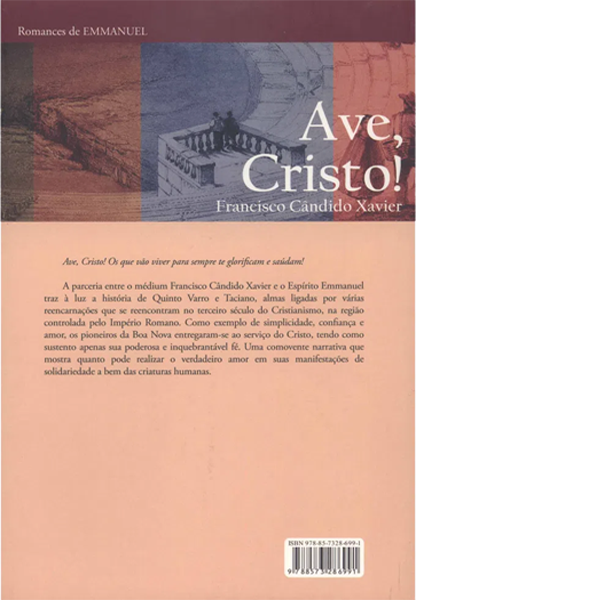 Romances de EMMANUEL

Ave, Cristo!
Francisco Cândido Xavier

Ave, Cristo! Os que vão viver para sempre te glorificam e saúdam!

A parceria entre o médium Francisco Cândido Xavier e o Espírito Emmanuel traz à luz a história de Quinto Varro e Taciano, almas ligadas por várias reencarnações que se reencontram no terceiro século do Cristianismo, na região controlada pelo Império Romano. Como exemplo de simplicidade, confiança e amor, os pioneiros da Boa Nova entregaram-se ao serviço do Cristo, tendo como sustento apenas sua poderosa e inquebrantável fé. Uma comovente narrativa que mostra quanto pode realizar o verdadeiro amor em suas manifestações de solidariedade a bem das criaturas humanas.

ISBN 978-85-7328-699-1
9 788573 286991